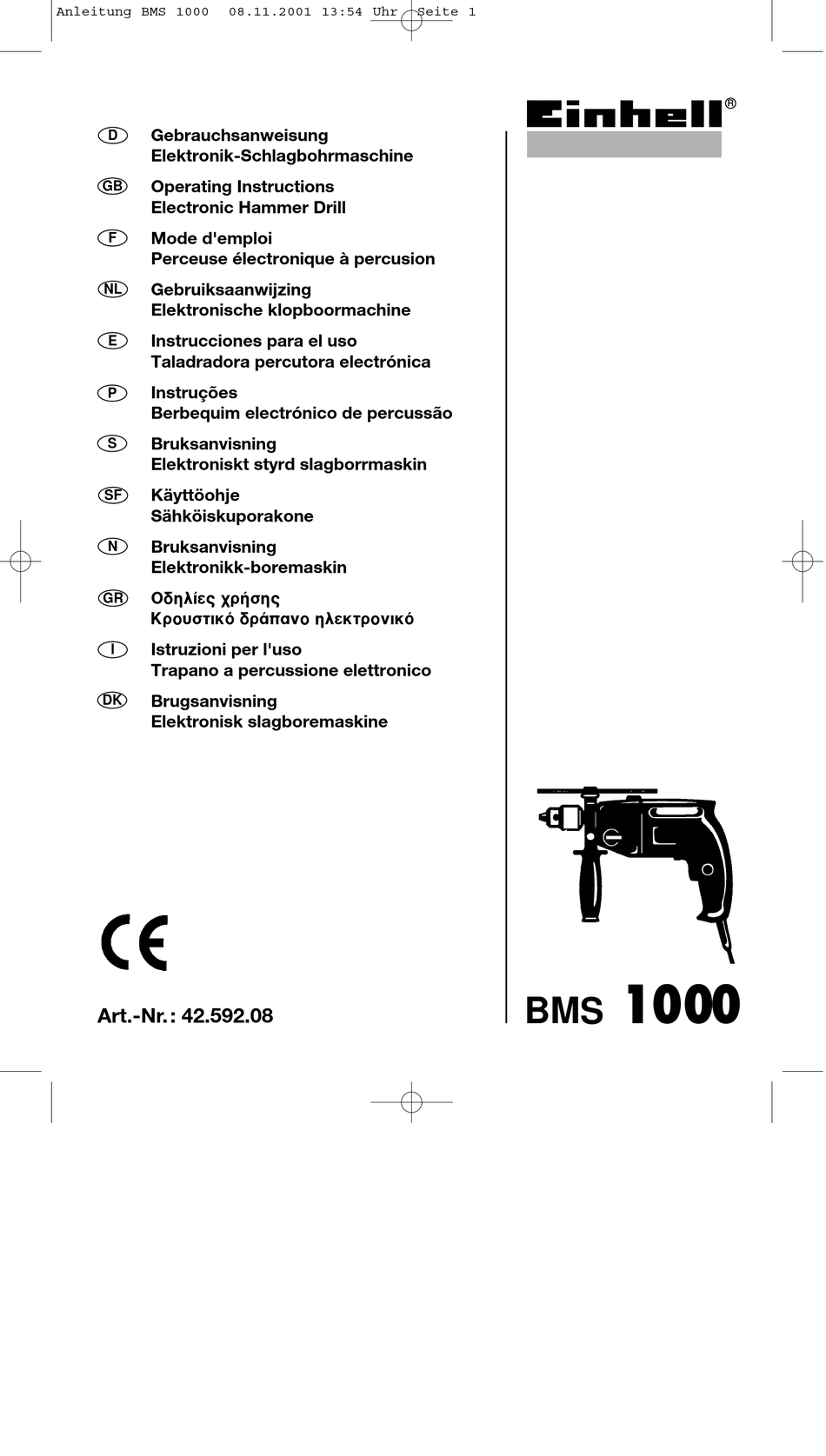 Anleitung BMS 1000 08.11.2001 13:54 Uhr Seite 1

Einhell®

D Gebrauchsanweisung
Elektronik-Schlagbohrmaschine

GB Operating Instructions
Electronic Hammer Drill

F Mode d'emploi
Perceuse électronique à percusion

NL Gebruiksaanwijzing
Elektronische klopboormachine

E Instrucciones para el uso
Taladradora percutora electrónica

P Instruções
Berbequim electrónico de percussão

S Bruksanvisning
Elektroniskt styrd slagborrmaskin

SF Käyttöohje
Sähköiskuporakone

N Bruksanvisning
Elektronikk-boremaskin

GR Οδηλίες χρήσης
Κρουστικό δράπανο ηλεκτρονικό

I Istruzioni per l'uso
Trapano a percussione elettronico

DK Brugsanvisning
Elektronisk slagboremaskine

CE

Art.-Nr.: 42.592.08

BMS 1000